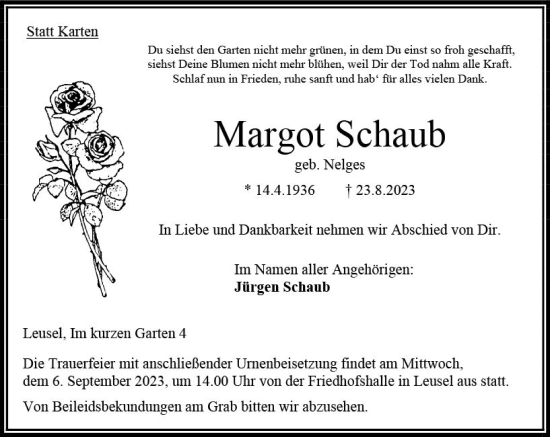 Statt Karten

Du siehst den Garten nicht mehr grünen, in dem Du einst so froh geschafft,
siehst Deine Blumen nicht mehr blühen, weil Dir der Tod nahm alle Kraft.
Schlaf nun in Frieden, ruhe sanft und hab‘ für alles vielen Dank.

Margot Schaub

geb. Nelges

* 14.4.1936 † 23.8.2023

In Liebe und Dankbarkeit nehmen wir Abschied von Dir.

Im Namen aller Angehörigen:
Jürgen Schaub

Leusel, Im kurzen Garten 4

Die Trauerfeier mit anschließender Urnenbeisetzung findet am Mittwoch, dem 6. September 2023, um 14.00 Uhr von der Friedhofshalle in Leusel aus statt.

Von Beileidsbekundungen am Grab bitten wir abzusehen.